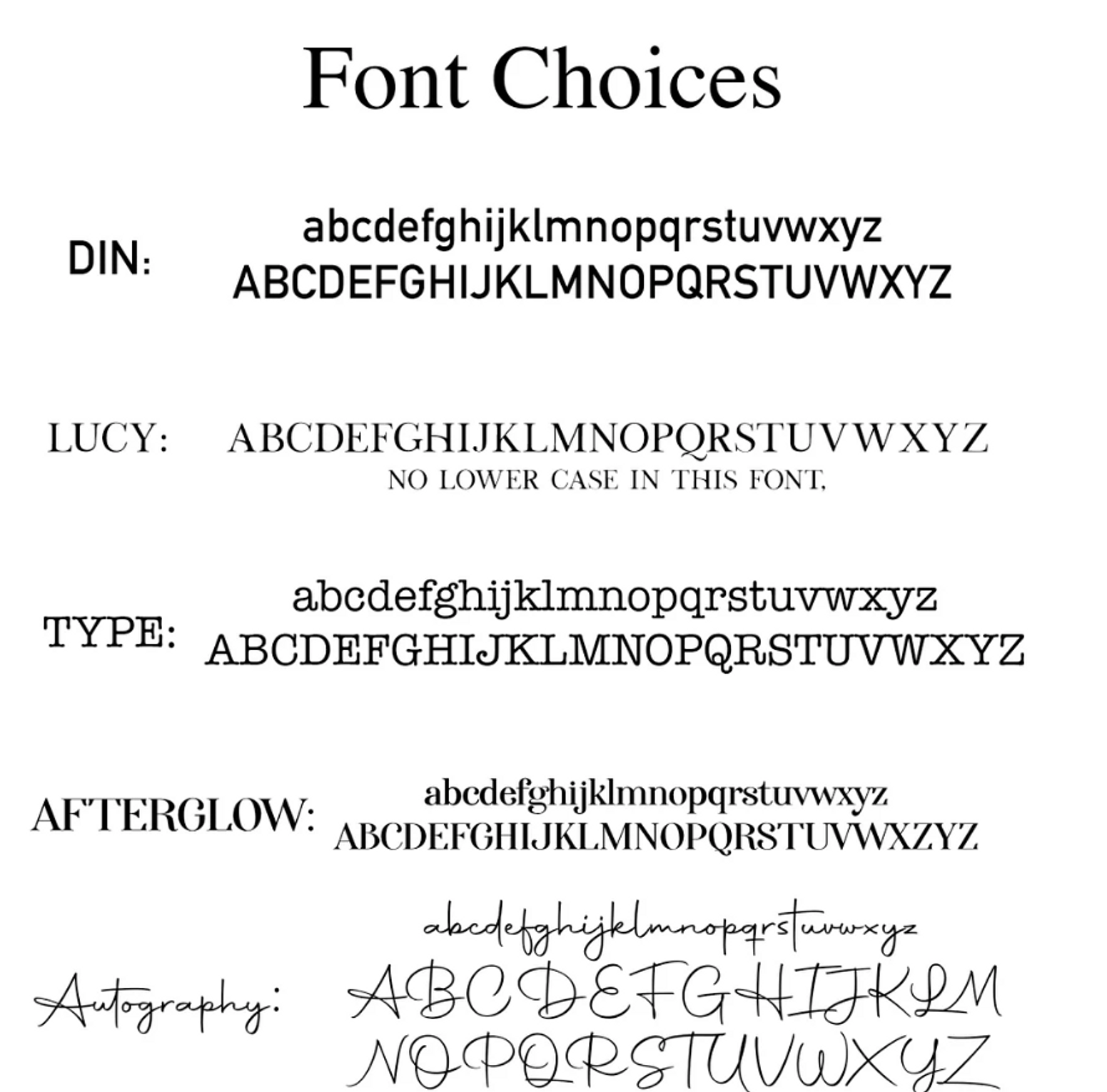 Font Choices

DIN: abcdefghijklmnopqrstuvwxyz
ABCDEFGHIJKLMNOPQRSTUVWXYZ

LUCY: ABCDEFGHIJKLMNOPQRSTUVWXYZ
NO LOWER CASE IN THIS FONT,

TYPE: abcdefghijklmnopqrstuvwxyz
ABCDEFGHIJKLMNOPQRSTUVWXYZ

AFTERGLOW: abcdefghijklmnopqrstuvwxyz
ABCDEFGHIJKLMNOPQRSTUVWXZYZ

Autography: abcdefghijklmnopqrstuvwxyz
ABCDEFGHIJKLM
NOPQRSTUVWXYZ